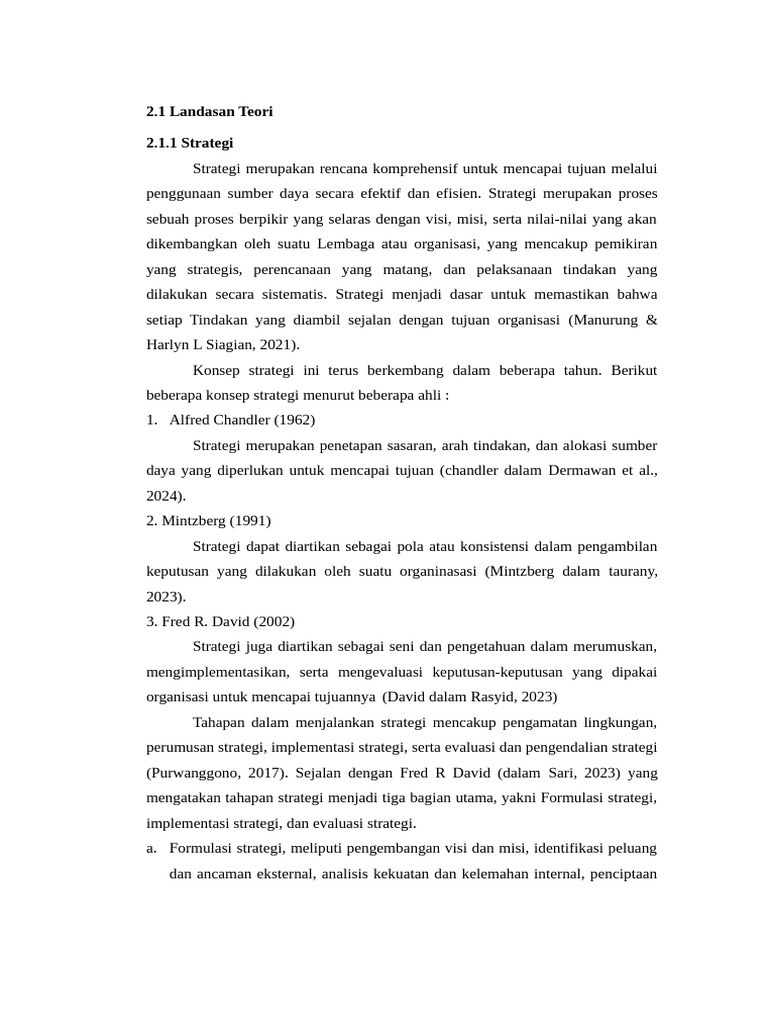 2.1 Landasan Teori

2.1.1 Strategi

Strategi merupakan rencana komprehensif untuk mencapai tujuan melalui penggunaan sumber daya secara efektif dan efisien. Strategi merupakan proses sebuah proses berpikir yang selaras dengan visi, misi, serta nilai-nilai yang akan dikembangkan oleh suatu Lembaga atau organisasi, yang mencakup pemikiran yang strategis, perencanaan yang matang, dan pelaksanaan tindakan yang dilakukan secara sistematis. Strategi menjadi dasar untuk memastikan bahwa setiap Tindakan yang diambil sejalan dengan tujuan organisasi (Manurung & Harlyn L Siagian, 2021).

Konsep strategi ini terus berkembang dalam beberapa tahun. Berikut beberapa konsep strategi menurut beberapa ahli :

1. Alfred Chandler (1962)

Strategi merupakan penetapan sasaran, arah tindakan, dan alokasi sumber daya yang diperlukan untuk mencapai tujuan (chandler dalam Dermawan et al., 2024).

2. Mintzberg (1991)

Strategi dapat diartikan sebagai pola atau konsistensi dalam pengambilan keputusan yang dilakukan oleh suatu organinasasi (Mintzberg dalam taurany, 2023).

3. Fred R. David (2002)

Strategi juga diartikan sebagai seni dan pengetahuan dalam merumuskan, mengimplementasikan, serta mengevaluasi keputusan-keputusan yang dipakai organisasi untuk mencapai tujuannya (David dalam Rasyid, 2023)

Tahapan dalam menjalankan strategi mencakup pengamatan lingkungan, perumusan strategi, implementasi strategi, serta evaluasi dan pengendalian strategi (Purwanggono, 2017). Sejalan dengan Fred R David (dalam Sari, 2023) yang mengatakan tahapan strategi menjadi tiga bagian utama, yakni Formulasi strategi, implementasi strategi, dan evaluasi strategi.

a. Formulasi strategi, meliputi pengembangan visi dan misi, identifikasi peluang dan ancaman eksternal, analisis kekuatan dan kelemahan internal, penciptaan